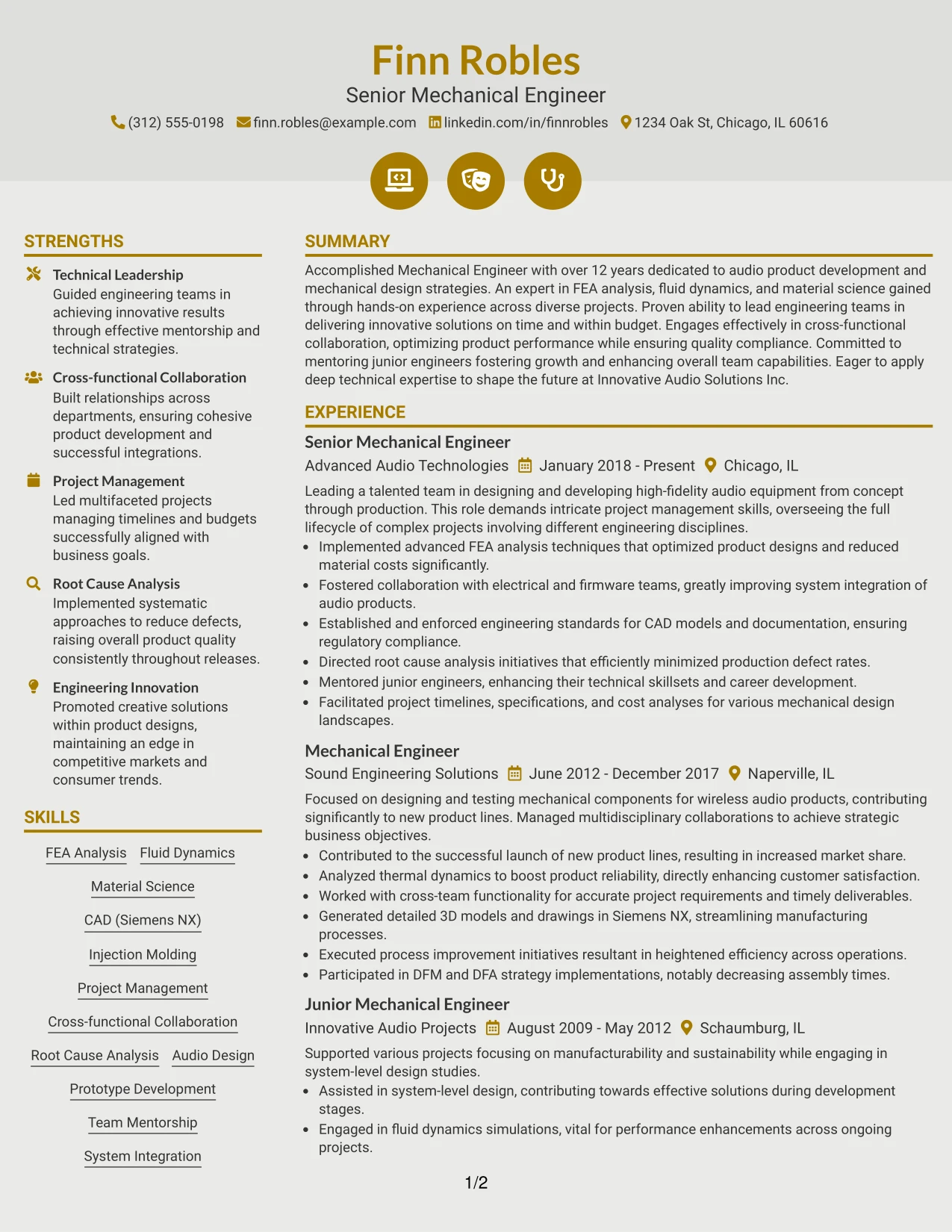 Finn Robles

Senior Mechanical Engineer

(312) 555-0198 finn.robles@example.com linkedin.com/in/finnrobles 1234 Oak St, Chicago, IL 60616

STRENGTHS

Technical Leadership
Guided engineering teams in achieving innovative results through effective mentorship and technical strategies.

Cross-functional Collaboration
Built relationships across departments, ensuring cohesive product development and successful integrations.

Project Management
Led multifaceted projects managing timelines and budgets successfully aligned with business goals.

Root Cause Analysis
Implemented systematic approaches to reduce defects, raising overall product quality consistently throughout releases.

Engineering Innovation
Promoted creative solutions within product designs, maintaining an edge in competitive markets and consumer trends.

SKILLS

FEA Analysis
Fluid Dynamics
Material Science
CAD (Siemens NX)
Injection Molding
Project Management
Cross-functional Collaboration
Root Cause Analysis
Audio Design
Prototype Development
Team Mentorship
System Integration

SUMMARY

Accomplished Mechanical Engineer with over 12 years dedicated to audio product development and mechanical design strategies. An expert in FEA analysis, fluid dynamics, and material science gained through hands-on experience across diverse projects. Proven ability to lead engineering teams in delivering innovative solutions on time and within budget. Engages effectively in cross-functional collaboration, optimizing product performance while ensuring quality compliance. Committed to mentoring junior engineers fostering growth and enhancing overall team capabilities. Eager to apply deep technical expertise to shape the future at Innovative Audio Solutions Inc.

EXPERIENCE

Senior Mechanical Engineer
Advanced Audio Technologies January 2018 - Present Chicago, IL

Leading a talented team in designing and developing high-fidelity audio equipment from concept through production. This role demands intricate project management skills, overseeing the full lifecycle of complex projects involving different engineering disciplines.

• Implemented advanced FEA analysis techniques that optimized product designs and reduced material costs significantly.
• Fostered collaboration with electrical and firmware teams, greatly improving system integration of audio products.
• Established and enforced engineering standards for CAD models and documentation, ensuring regulatory compliance.
• Directed root cause analysis initiatives that efficiently minimized production defect rates.
• Mentored junior engineers, enhancing their technical skillsets and career development.
• Facilitated project timelines, specifications, and cost analyses for various mechanical design landscapes.

Mechanical Engineer
Sound Engineering Solutions June 2012 - December 2017 Naperville, IL

Focused on designing and testing mechanical components for wireless audio products, contributing significantly to new product lines. Managed multidisciplinary collaborations to achieve strategic business objectives.

• Contributed to the successful launch of new product lines, resulting in increased market share.
• Analyzed thermal dynamics to boost product reliability, directly enhancing customer satisfaction.
• Worked with cross-team functionality for accurate project requirements and timely deliverables.
• Generated detailed 3D models and drawings in Siemens NX, streamlining manufacturing processes.
• Executed process improvement initiatives resultant in heightened efficiency across operations.
• Participated in DFM and DFA strategy implementations, notably decreasing assembly times.

Junior Mechanical Engineer
Innovative Audio Projects August 2009 - May 2012 Schaumburg, IL

Supported various projects focusing on manufacturability and sustainability while engaging in system-level design studies.

• Assisted in system-level design, contributing towards effective solutions during development stages.
• Engaged in fluid dynamics simulations, vital for performance enhancements across ongoing projects.

1/2